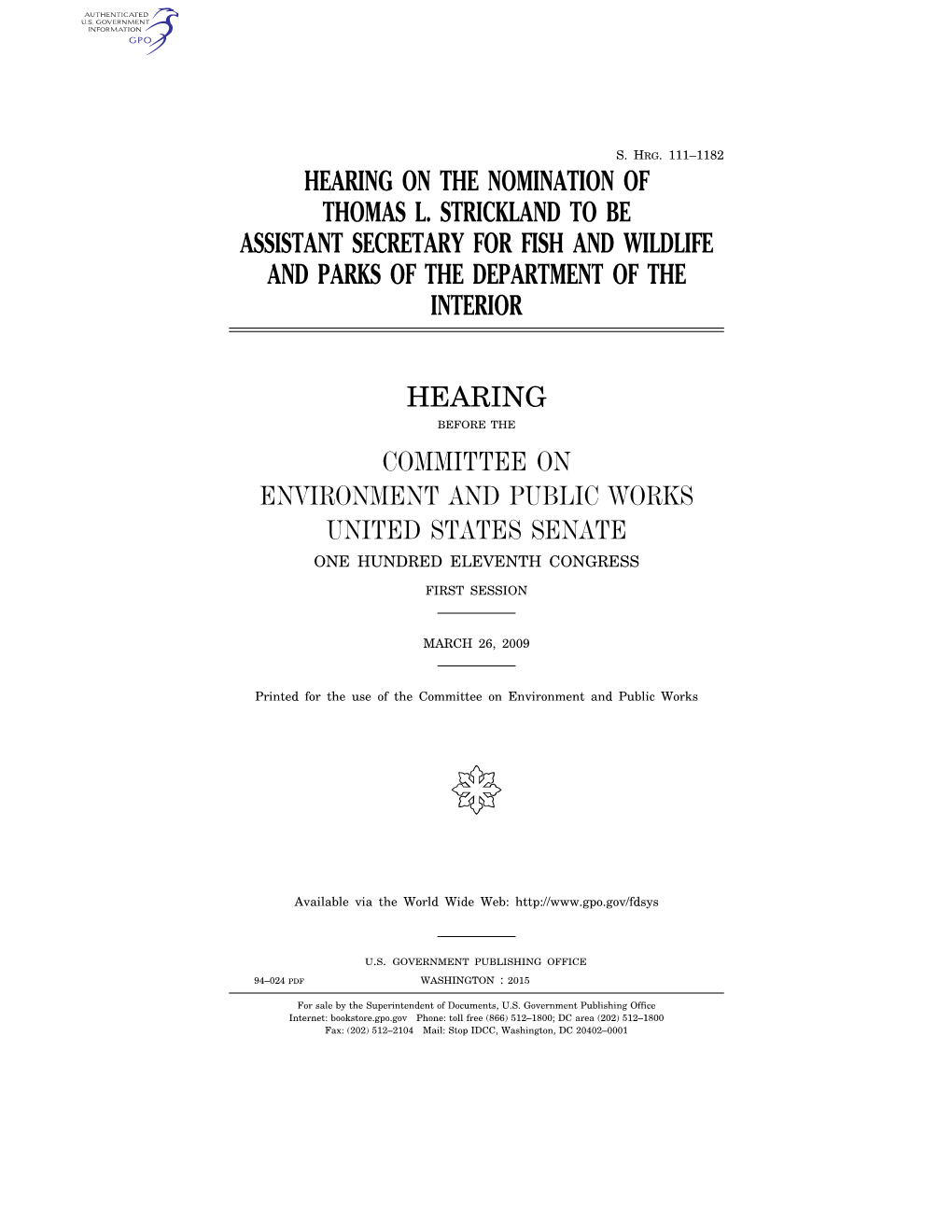 AUTHENTICATED
U.S. GOVERNMENT
INFORMATION
GPO

S. HRG. 111–1182

HEARING ON THE NOMINATION OF THOMAS L. STRICKLAND TO BE ASSISTANT SECRETARY FOR FISH AND WILDLIFE AND PARKS OF THE DEPARTMENT OF THE INTERIOR

HEARING

BEFORE THE

COMMITTEE ON
ENVIRONMENT AND PUBLIC WORKS
UNITED STATES SENATE

ONE HUNDRED ELEVENTH CONGRESS

FIRST SESSION

MARCH 26, 2009

Printed for the use of the Committee on Environment and Public Works

Available via the World Wide Web: http://www.gpo.gov/fdsys

U.S. GOVERNMENT PUBLISHING OFFICE

94–024 PDF WASHINGTON : 2015

For sale by the Superintendent of Documents, U.S. Government Publishing Office
Internet: bookstore.gpo.gov Phone: toll free (866) 512–1800; DC area (202) 512–1800
Fax: (202) 512–2104 Mail: Stop IDCC, Washington, DC 20402–0001